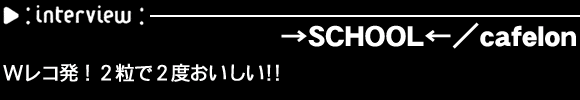 ▶ : interview :

→SCHOOL←／cafelon

Wレコ発！２粒で２度おいしい!!